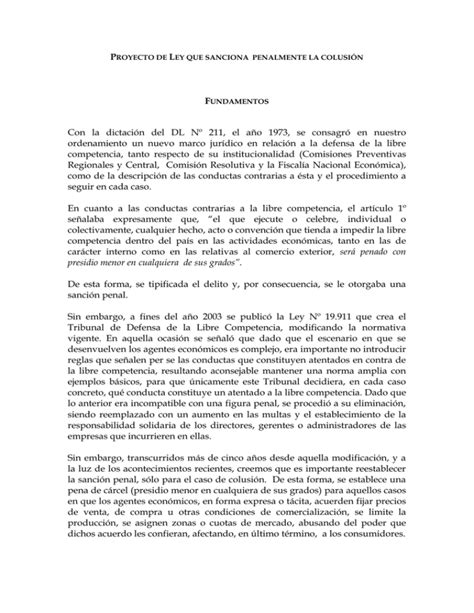 PROYECTO DE LEY QUE SANCIONA PENALMENTE LA COLUSIÓN

FUNDAMENTOS

Con la dictación del DL Nº 211, el año 1973, se consagró en nuestro ordenamiento un nuevo marco jurídico en relación a la defensa de la libre competencia, tanto respecto de su institucionalidad (Comisiones Preventivas Regionales y Central, Comisión Resolutiva y la Fiscalía Nacional Económica), como de la descripción de las conductas contrarias a ésta y el procedimiento a seguir en cada caso.

En cuanto a las conductas contrarias a la libre competencia, el artículo 1º señalaba expresamente que, "el que ejecute o celebre, individual o colectivamente, cualquier hecho, acto o convención que tienda a impedir la libre competencia dentro del país en las actividades económicas, tanto en las de carácter interno como en las relativas al comercio exterior, será penado con presidio menor en cualquiera de sus grados".

De esta forma, se tipificada el delito y, por consecuencia, se le otorgaba una sanción penal.

Sin embargo, a fines del año 2003 se publicó la Ley Nº 19.911 que crea el Tribunal de Defensa de la Libre Competencia, modificando la normativa vigente. En aquella ocasión se señaló que dado que el escenario en que se desenvuelven los agentes económicos es complejo, era importante no introducir reglas que señalen per se las conductas que constituyen atentados en contra de la libre competencia, resultando aconsejable mantener una norma amplia con ejemplos básicos, para que únicamente este Tribunal decidiera, en cada caso concreto, qué conducta constituye un atentado a la libre competencia. Dado que lo anterior era incompatible con una figura penal, se procedió a su eliminación, siendo reemplazado con un aumento en las multas y el establecimiento de la responsabilidad solidaria de los directores, gerentes o administradores de las empresas que incurrieren en ellas.

Sin embargo, transcurridos más de cinco años desde aquella modificación, y a la luz de los acontecimientos recientes, creemos que es importante reestablecer la sanción penal, sólo para el caso de colusión. De esta forma, se establece una pena de cárcel (presidio menor en cualquiera de sus grados) para aquellos casos en que los agentes económicos, en forma expresa o tácita, acuerden fijar precios de venta, de compra u otras condiciones de comercialización, se limite la producción, se asignen zonas o cuotas de mercado, abusando del poder que dichos acuerdo les confieran, afectando, en último término, a los consumidores.